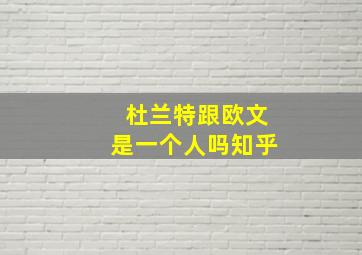 杜兰特跟欧文
是一个人吗知乎